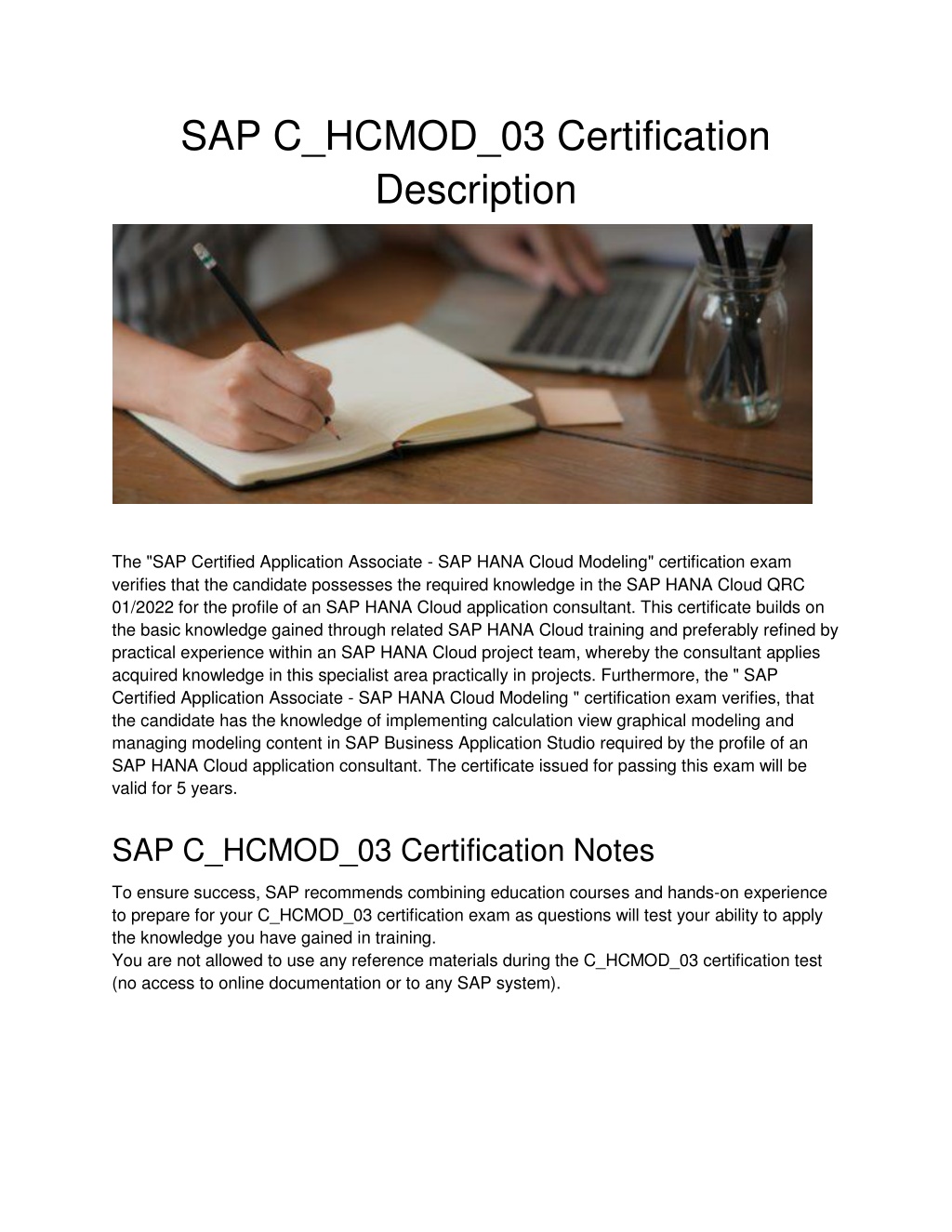 SAP C_HCMOD_03 Certification Description

The "SAP Certified Application Associate - SAP HANA Cloud Modeling" certification exam verifies that the candidate possesses the required knowledge in the SAP HANA Cloud QRC 01/2022 for the profile of an SAP HANA Cloud application consultant. This certificate builds on the basic knowledge gained through related SAP HANA Cloud training and preferably refined by practical experience within an SAP HANA Cloud project team, whereby the consultant applies acquired knowledge in this specialist area practically in projects. Furthermore, the " SAP Certified Application Associate - SAP HANA Cloud Modeling " certification exam verifies, that the candidate has the knowledge of implementing calculation view graphical modeling and managing modeling content in SAP Business Application Studio required by the profile of an SAP HANA Cloud application consultant. The certificate issued for passing this exam will be valid for 5 years.

SAP C_HCMOD_03 Certification Notes

To ensure success, SAP recommends combining education courses and hands-on experience to prepare for your C_HCMOD_03 certification exam as questions will test your ability to apply the knowledge you have gained in training.
You are not allowed to use any reference materials during the C_HCMOD_03 certification test (no access to online documentation or to any SAP system).